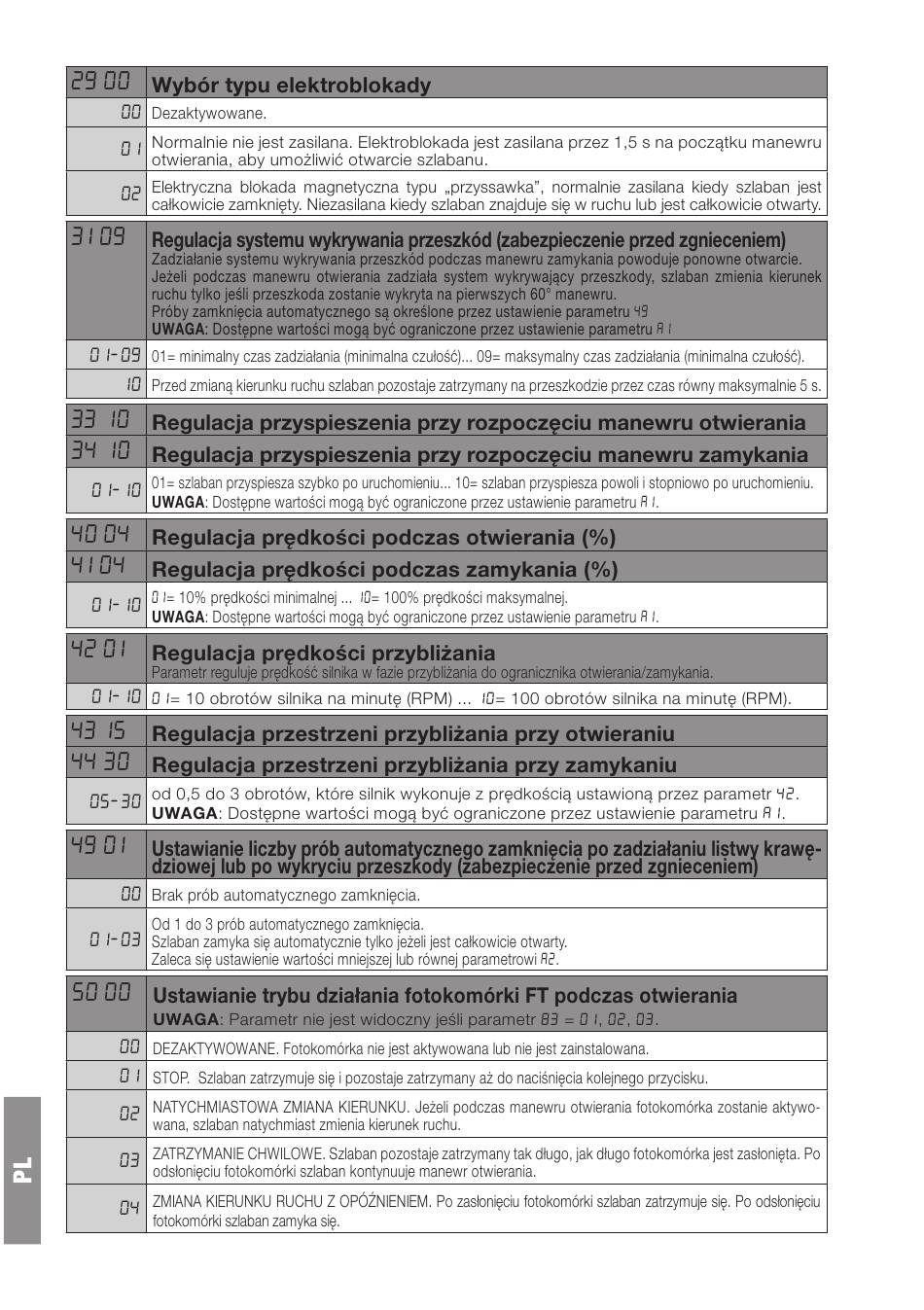 | 29 00 | Wybór typu elektroblokady |
|---|---|
| 00 | Dezaktywowane. |
| 01 | Normalnie nie jest zasilana. Elektroblokada jest zasilana przez 1,5 s na początku manewru otwierania, aby umożliwić otwarcie szlabanu. |
| 02 | Elektryczna blokada magnetyczna typu „przyssawka", normalnie zasilana kiedy szlaban jest całkowicie zamknięty. Niezasilana kiedy szlaban znajduje się w ruchu lub jest całkowicie otwarty. |

| 31 09 | Regulacja systemu wykrywania przeszkód (zabezpieczenie przed zgnieceniem) Zadziałanie systemu wykrywania przeszkód podczas manewru zamykania powoduje ponowne otwarcie. Jeżeli podczas manewru otwierania zadziała system wykrywający przeszkody, szlaban zmienia kierunek ruchu tylko jeśli przeszkoda zostanie wykryta na pierwszych 60° manewru. Próby zamknięcia automatycznego są określone przez ustawienie parametru 49 UWAGA: Dostępne wartości mogą być ograniczone przez ustawienie parametru A1 |
|---|---|
| 01-09 | 01= minimalny czas zadziałania (minimalna czułość)... 09= maksymalny czas zadziałania (minimalna czułość). |
| 10 | Przed zmianą kierunku ruchu szlaban pozostaje zatrzymany na przeszkodzie przez czas równy maksymalnie 5 s. |

| 33 10 | Regulacja przyspieszenia przy rozpoczęciu manewru otwierania |
|---|---|
| 34 10 | Regulacja przyspieszenia przy rozpoczęciu manewru zamykania |
| 01-10 | 01= szlaban przyspiesza szybko po uruchomieniu... 10= szlaban przyspiesza powoli i stopniowo po uruchomieniu. UWAGA: Dostępne wartości mogą być ograniczone przez ustawienie parametru A1. |

| 40 04 | Regulacja prędkości podczas otwierania (%) |
|---|---|
| 41 04 | Regulacja prędkości podczas zamykania (%) |
| 01-10 | 01= 10% prędkości minimalnej ... 10= 100% prędkości maksymalnej. UWAGA: Dostępne wartości mogą być ograniczone przez ustawienie parametru A1. |

| 42 01 | Regulacja prędkości przybliżania Parametr reguluje prędkość silnika w fazie przybliżania do ogranicznika otwierania/zamykania. |
|---|---|
| 01-10 | 01= 10 obrotów silnika na minutę (RPM) ... 10= 100 obrotów silnika na minutę (RPM). |

| 43 15 | Regulacja przestrzeni przybliżania przy otwieraniu |
|---|---|
| 44 30 | Regulacja przestrzeni przybliżania przy zamykaniu |
| 05-30 | od 0,5 do 3 obrotów, które silnik wykonuje z prędkością ustawioną przez parametr 42. UWAGA: Dostępne wartości mogą być ograniczone przez ustawienie parametru A1. |

| 49 01 | Ustawianie liczby prób automatycznego zamknięcia po zadziałaniu listwy krawędziowej lub po wykryciu przeszkody (zabezpieczenie przed zgnieceniem) |
|---|---|
| 00 | Brak prób automatycznego zamknięcia. |
| 01-03 | Od 1 do 3 prób automatycznego zamknięcia. Szlaban zamyka się automatycznie tylko jeżeli jest całkowicie otwarty. Zaleca się ustawienie wartości mniejszej lub równej parametrowi A2. |

| 50 00 | Ustawianie trybu działania fotokomórki FT podczas otwierania UWAGA: Parametr nie jest widoczny jeśli parametr 83 = 01, 02, 03. |
|---|---|
| 00 | DEZAKTYWOWANE. Fotokomórka nie jest aktywowana lub nie jest zainstalowana. |
| 01 | STOP. Szlaban zatrzymuje się i pozostaje zatrzymany aż do naciśnięcia kolejnego przycisku. |
| 02 | NATYCHMIASTOWA ZMIANA KIERUNKU. Jeżeli podczas manewru otwierania fotokomórka zostanie aktywowana, szlaban natychmiast zmienia kierunek ruchu. |
| 03 | ZATRZYMANIE CHWILOWE. Szlaban pozostaje zatrzymany tak długo, jak długo fotokomórka jest zasłonięta. Po odsłonięciu fotokomórki szlaban kontynuuje manewr otwierania. |
| 04 | ZMIANA KIERUNKU RUCHU Z OPÓŹNIENIEM. Po zasłonięciu fotokomórki szlaban zatrzymuje się. Po odsłonięciu fotokomórki szlaban zamyka się. |

PL